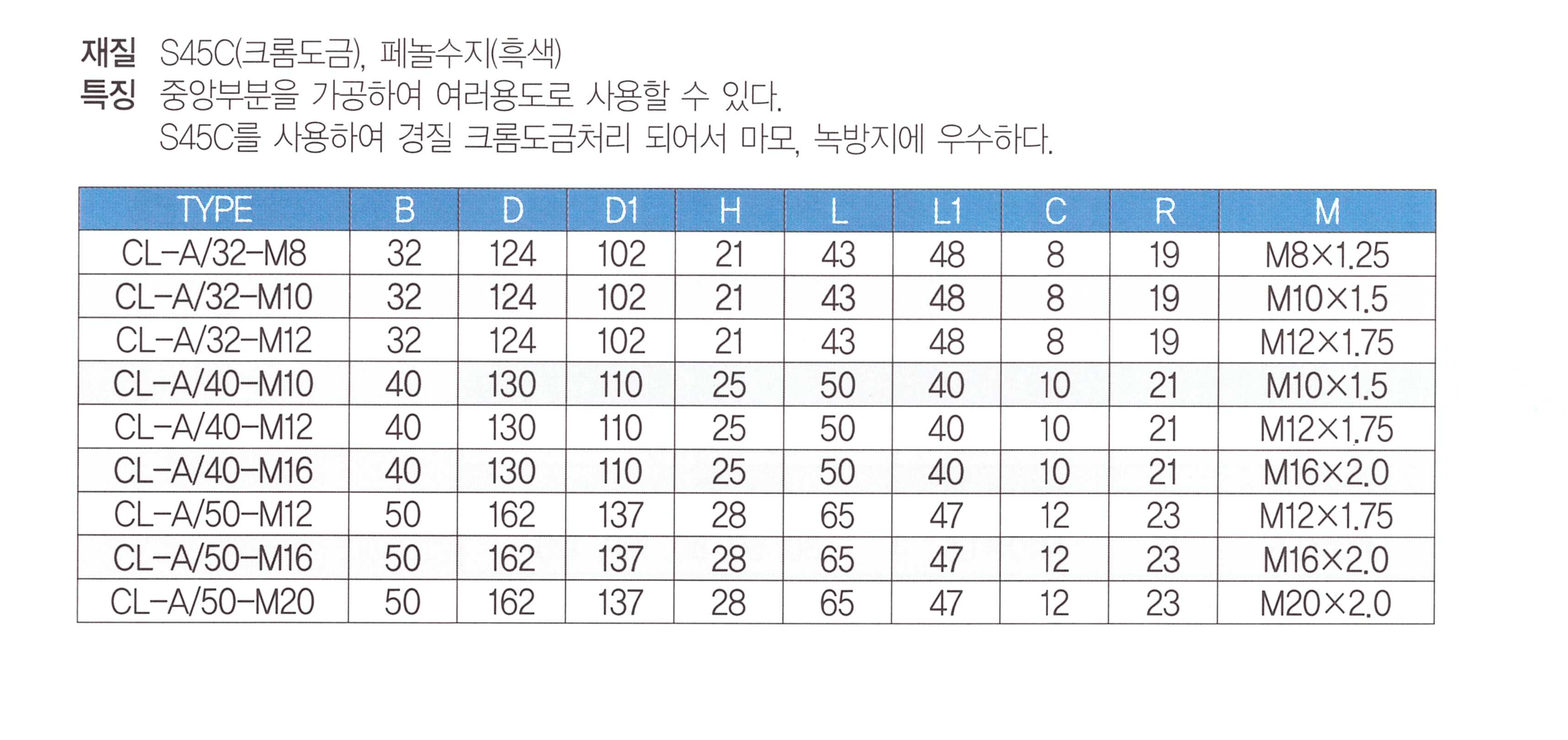 재질 S45C(크롬도금), 페놀수지(흑색)
특징 중앙부분을 가공하여 여러용도로 사용할 수 있다.
S45C를 사용하여 경질 크롬도금처리 되어서 마모, 녹방지에 우수하다.

| TYPE | B | D | D1 | H | L | L1 | C | R | M |
|---|---|---|---|---|---|---|---|---|---|
| CL-A/32-M8 | 32 | 124 | 102 | 21 | 43 | 48 | 8 | 19 | M8×1.25 |
| CL-A/32-M10 | 32 | 124 | 102 | 21 | 43 | 48 | 8 | 19 | M10×1.5 |
| CL-A/32-M12 | 32 | 124 | 102 | 21 | 43 | 48 | 8 | 19 | M12×1.75 |
| CL-A/40-M10 | 40 | 130 | 110 | 25 | 50 | 40 | 10 | 21 | M10×1.5 |
| CL-A/40-M12 | 40 | 130 | 110 | 25 | 50 | 40 | 10 | 21 | M12×1.75 |
| CL-A/40-M16 | 40 | 130 | 110 | 25 | 50 | 40 | 10 | 21 | M16×2.0 |
| CL-A/50-M12 | 50 | 162 | 137 | 28 | 65 | 47 | 12 | 23 | M12×1.75 |
| CL-A/50-M16 | 50 | 162 | 137 | 28 | 65 | 47 | 12 | 23 | M16×2.0 |
| CL-A/50-M20 | 50 | 162 | 137 | 28 | 65 | 47 | 12 | 23 | M20×2.0 |